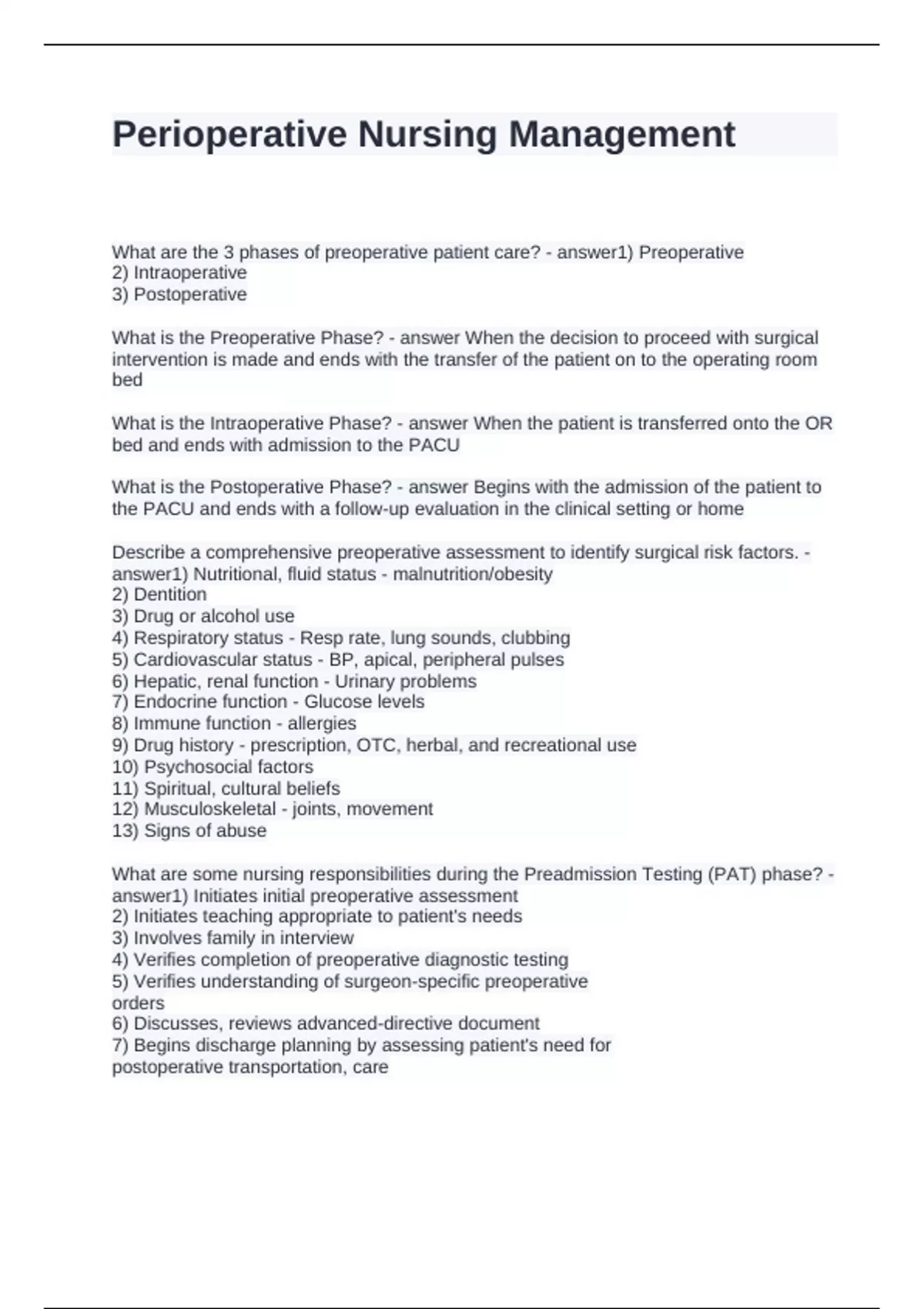 Perioperative Nursing Management

What are the 3 phases of preoperative patient care? - answer1) Preoperative
2) Intraoperative
3) Postoperative

What is the Preoperative Phase? - answer When the decision to proceed with surgical intervention is made and ends with the transfer of the patient on to the operating room bed

What is the Intraoperative Phase? - answer When the patient is transferred onto the OR bed and ends with admission to the PACU

What is the Postoperative Phase? - answer Begins with the admission of the patient to the PACU and ends with a follow-up evaluation in the clinical setting or home

Describe a comprehensive preoperative assessment to identify surgical risk factors. - answer1) Nutritional, fluid status - malnutrition/obesity
2) Dentition
3) Drug or alcohol use
4) Respiratory status - Resp rate, lung sounds, clubbing
5) Cardiovascular status - BP, apical, peripheral pulses
6) Hepatic, renal function - Urinary problems
7) Endocrine function - Glucose levels
8) Immune function - allergies
9) Drug history - prescription, OTC, herbal, and recreational use
10) Psychosocial factors
11) Spiritual, cultural beliefs
12) Musculoskeletal - joints, movement
13) Signs of abuse

What are some nursing responsibilities during the Preadmission Testing (PAT) phase? - answer1) Initiates initial preoperative assessment
2) Initiates teaching appropriate to patient's needs
3) Involves family in interview
4) Verifies completion of preoperative diagnostic testing
5) Verifies understanding of surgeon-specific preoperative orders
6) Discusses, reviews advanced-directive document
7) Begins discharge planning by assessing patient's need for postoperative transportation, care